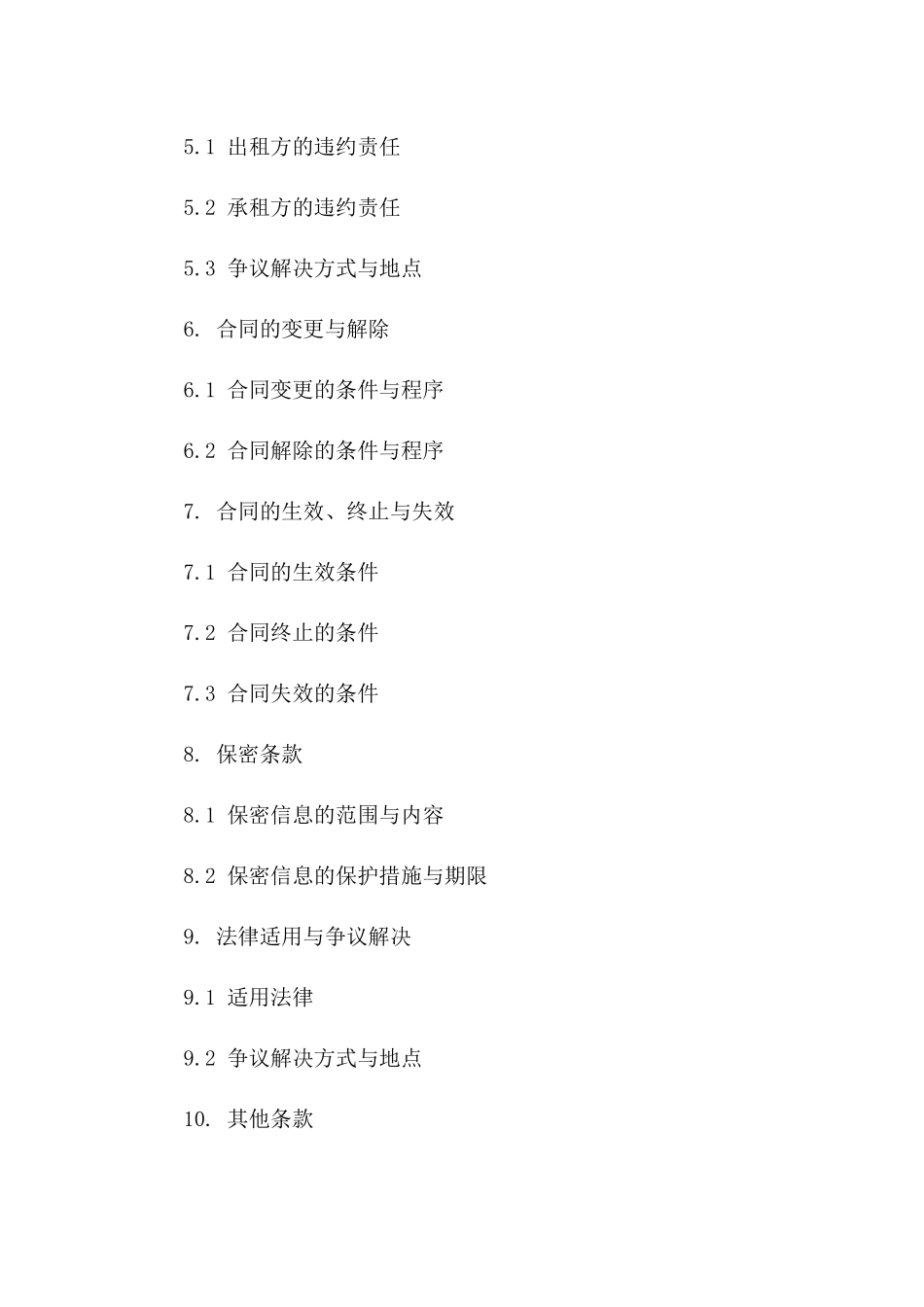 5.1 出租方的违约责任

5.2 承租方的违约责任

5.3 争议解决方式与地点

6. 合同的变更与解除

6.1 合同变更的条件与程序

6.2 合同解除的条件与程序

7. 合同的生效、终止与失效

7.1 合同的生效条件

7.2 合同终止的条件

7.3 合同失效的条件

8. 保密条款

8.1 保密信息的范围与内容

8.2 保密信息的保护措施与期限

9. 法律适用与争议解决

9.1 适用法律

9.2 争议解决方式与地点

10. 其他条款